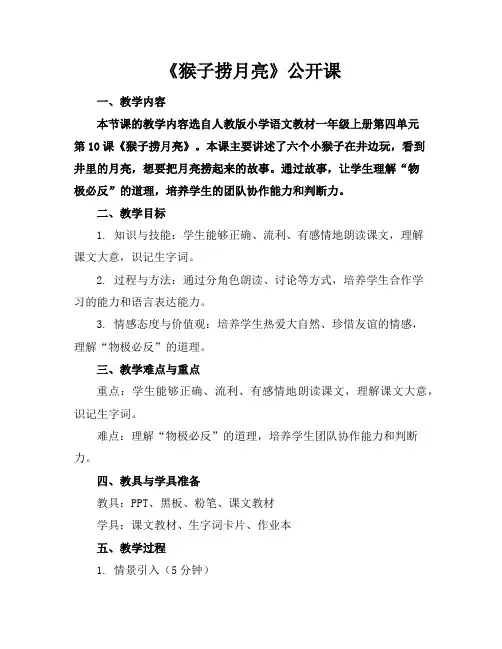 《猴子捞月亮》公开课

一、教学内容

本节课的教学内容选自人教版小学语文教材一年级上册第四单元第10课《猴子捞月亮》。本课主要讲述了六个小猴子在井边玩，看到井里的月亮，想要把月亮捞起来的故事。通过故事，让学生理解“物极必反”的道理，培养学生的团队协作能力和判断力。

二、教学目标

1. 知识与技能：学生能够正确、流利、有感情地朗读课文，理解课文大意，识记生字词。

2. 过程与方法：通过分角色朗读、讨论等方式，培养学生合作学习的能力和语言表达能力。

3. 情感态度与价值观：培养学生热爱大自然、珍惜友谊的情感，理解“物极必反”的道理。

三、教学难点与重点

重点：学生能够正确、流利、有感情地朗读课文，理解课文大意，识记生字词。

难点：理解“物极必反”的道理，培养学生团队协作能力和判断力。

四、教具与学具准备

教具：PPT、黑板、粉笔、课文教材

学具：课文教材、生字词卡片、作业本

五、教学过程

1. 情景引入（5分钟）